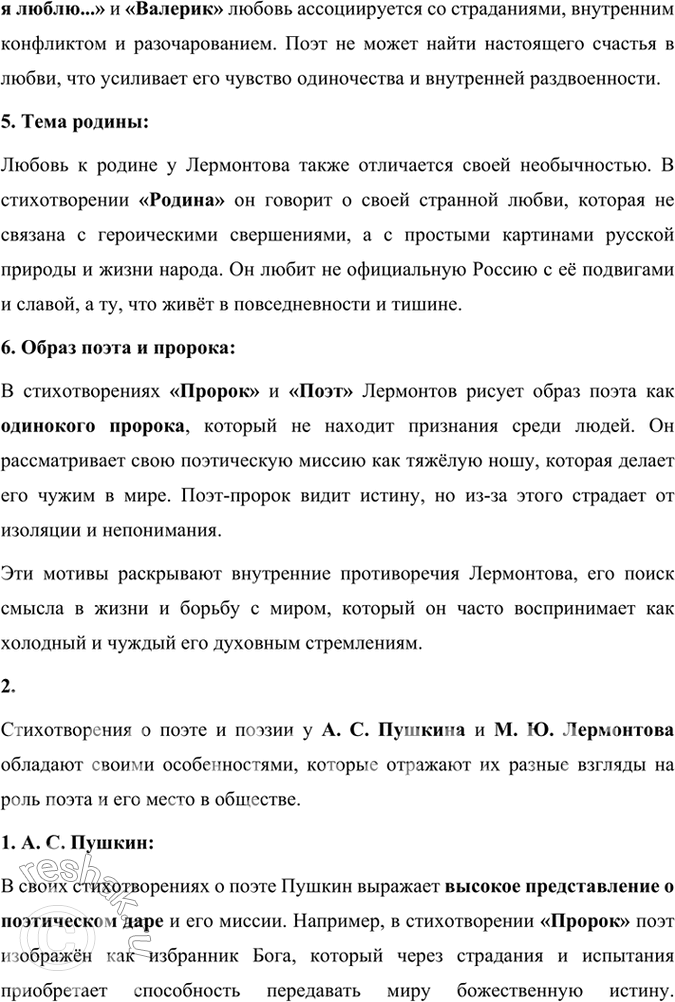 я люблю...» и «Валерик» любовь ассоциируется со страданиями, внутренним конфликтом и разочарованием. Поэт не может найти настоящего счастья в любви, что усиливает его чувство одиночества и внутренней раздвоенности.

5. Тема родины:

Любовь к родине у Лермонтова также отличается своей необычностью. В стихотворении «Родина» он говорит о своей странной любви, которая не связана с героическими свершениями, а с простыми картинами русской природы и жизни народа. Он любит не официальную Россию с её подвигами и славой, а ту, что живёт в повседневности и тишине.

6. Образ поэта и пророка:

В стихотворениях «Пророк» и «Поэт» Лермонтов рисует образ поэта как одинокого пророка, который не находит признания среди людей. Он рассматривает свою поэтическую миссию как тяжёлую ношу, которая делает его чужим в мире. Поэт-пророк видит истину, но из-за этого страдает от изоляции и непонимания.

Эти мотивы раскрывают внутренние противоречия Лермонтова, его поиск смысла в жизни и борьбу с миром, который он часто воспринимает как холодный и чуждый его духовным стремлениям.

2.

Стихотворения о поэте и поэзии у А. С. Пушкина и М. Ю. Лермонтова обладают своими особенностями, которые отражают их разные взгляды на роль поэта и его место в обществе.

1. А. С. Пушкин:

В своих стихотворениях о поэте Пушкин выражает высокое представление о поэтическом даре и его миссии. Например, в стихотворении «Пророк» поэт изображён как избранник Бога, который через страдания и испытания приобретает способность передавать миру божественную истину.

reshak.ru